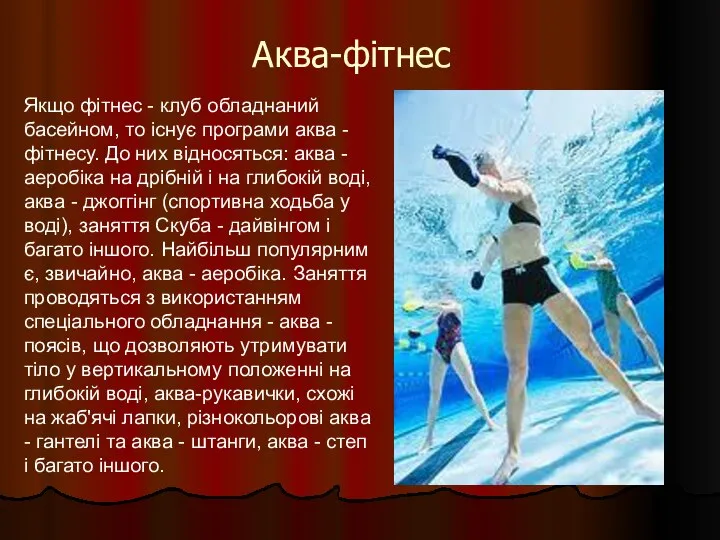 Аква-фітнес

Якщо фітнес - клуб обладнаний басейном, то існує програми аква - фітнесу. До них відносяться: аква - аеробіка на дрібній і на глибокій воді, аква - джоггінг (спортивна ходьба у воді), заняття Скуба - дайвінгом і багато іншого. Найбільш популярним є, звичайно, аква - аеробіка. Заняття проводяться з використанням спеціального обладнання - аква - поясів, що дозволяють утримувати тіло у вертикальному положенні на глибокій воді, аква-рукавички, схожі на жаб'ячі лапки, різнокольорові аква - гантелі та аква - штанги, аква - степ і багато іншого.